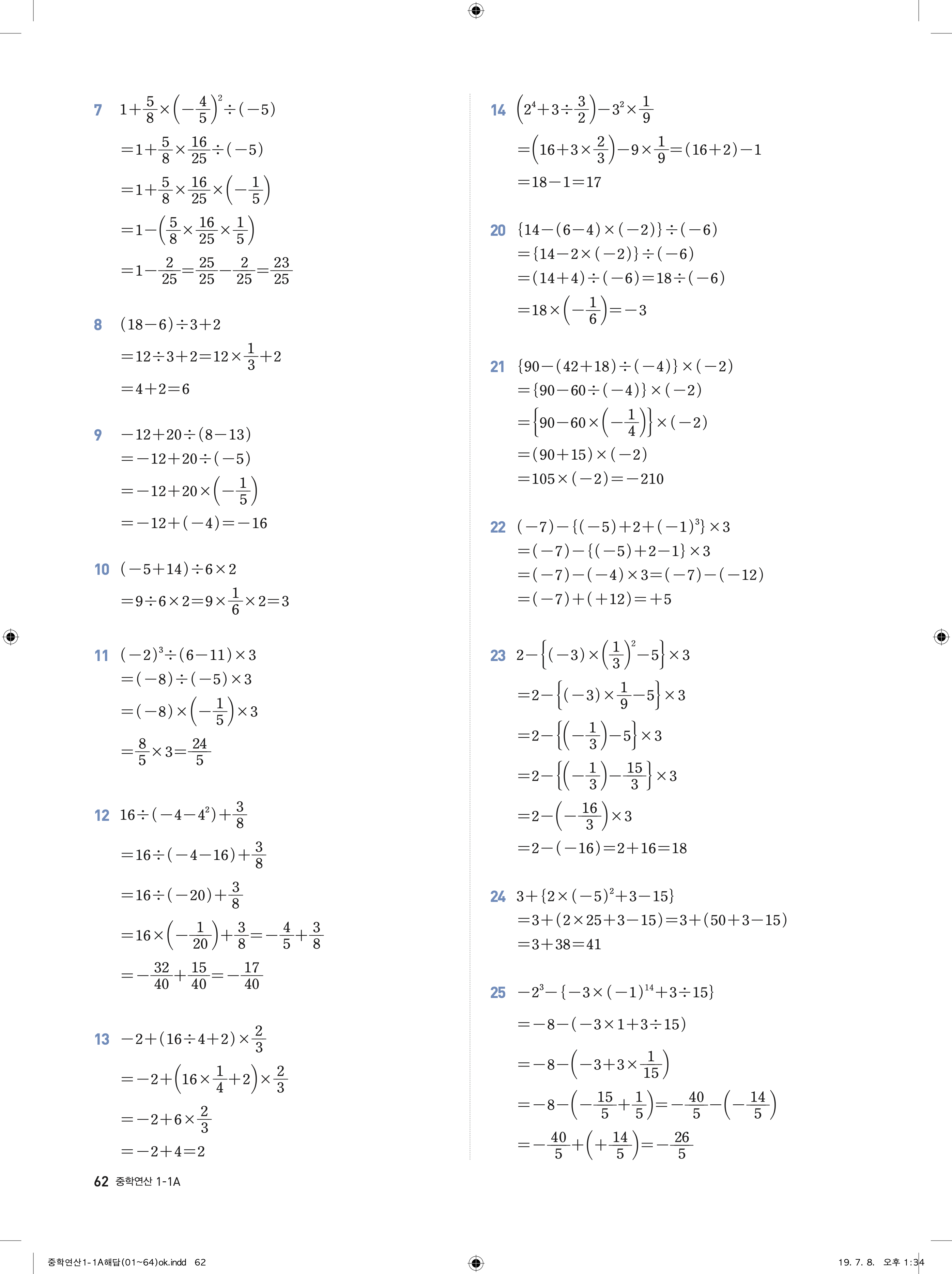 7 $1+\frac{5}{8}\times\left(-\frac{4}{5}\right)^2\div(-5)$

$=1+\frac{5}{8}\times\frac{16}{25}\div(-5)$

$=1+\frac{5}{8}\times\frac{16}{25}\times\left(-\frac{1}{5}\right)$

$=1-\left(\frac{5}{8}\times\frac{16}{25}\times\frac{1}{5}\right)$

$=1-\frac{2}{25}=\frac{25}{25}-\frac{2}{25}=\frac{23}{25}$

8 $(18-6)\div3+2$

$=12\div3+2=12\times\frac{1}{3}+2$

$=4+2=6$

9 $-12+20\div(8-13)$

$=-12+20\div(-5)$

$=-12+20\times\left(-\frac{1}{5}\right)$

$=-12+(-4)=-16$

10 $(-5+14)\div6\times2$

$=9\div6\times2=9\times\frac{1}{6}\times2=3$

11 $(-2)^3\div(6-11)\times3$

$=(-8)\div(-5)\times3$

$=(-8)\times\left(-\frac{1}{5}\right)\times3$

$=\frac{8}{5}\times3=\frac{24}{5}$

12 $16\div(-4-4^2)+\frac{3}{8}$

$=16\div(-4-16)+\frac{3}{8}$

$=16\div(-20)+\frac{3}{8}$

$=16\times\left(-\frac{1}{20}\right)+\frac{3}{8}=-\frac{4}{5}+\frac{3}{8}$

$=-\frac{32}{40}+\frac{15}{40}=-\frac{17}{40}$

13 $-2+(16\div4+2)\times\frac{2}{3}$

$=-2+\left(16\times\frac{1}{4}+2\right)\times\frac{2}{3}$

$=-2+6\times\frac{2}{3}$

$=-2+4=2$

14 $\left(2^4+3\div\frac{3}{2}\right)-3^2\times\frac{1}{9}$

$=\left(16+3\times\frac{2}{3}\right)-9\times\frac{1}{9}=(16+2)-1$

$=18-1=17$

20 $\{14-(6-4)\times(-2)\}\div(-6)$

$=\{14-2\times(-2)\}\div(-6)$

$=(14+4)\div(-6)=18\div(-6)$

$=18\times\left(-\frac{1}{6}\right)=-3$

21 $\{90-(42+18)\div(-4)\}\times(-2)$

$=\{90-60\div(-4)\}\times(-2)$

$=\left\{90-60\times\left(-\frac{1}{4}\right)\right\}\times(-2)$

$=(90+15)\times(-2)$

$=105\times(-2)=-210$

22 $(-7)-\{(-5)+2+(-1)^3\}\times3$

$=(-7)-\{(-5)+2-1\}\times3$

$=(-7)-(-4)\times3=(-7)-(-12)$

$=(-7)+(+12)=+5$

23 $2-\left\{(-3)\times\left(\frac{1}{3}\right)^2-5\right\}\times3$

$=2-\left\{(-3)\times\frac{1}{9}-5\right\}\times3$

$=2-\left\{\left(-\frac{1}{3}\right)-5\right\}\times3$

$=2-\left\{\left(-\frac{1}{3}\right)-\frac{15}{3}\right\}\times3$

$=2-\left(-\frac{16}{3}\right)\times3$

$=2-(-16)=2+16=18$

24 $3+\{2\times(-5)^2+3-15\}$

$=3+(2\times25+3-15)=3+(50+3-15)$

$=3+38=41$

25 $-2^3-\{-3\times(-1)^{14}+3\div15\}$

$=-8-(-3\times1+3\div15)$

$=-8-\left(-3+3\times\frac{1}{15}\right)$

$=-8-\left(-\frac{15}{5}+\frac{1}{5}\right)=-\frac{40}{5}-\left(-\frac{14}{5}\right)$

$=-\frac{40}{5}+\left(+\frac{14}{5}\right)=-\frac{26}{5}$

62 중학연산 1-1A

중학연산1-1A해답(01~64)ok.indd 62 19. 7. 8. 오후 1:34